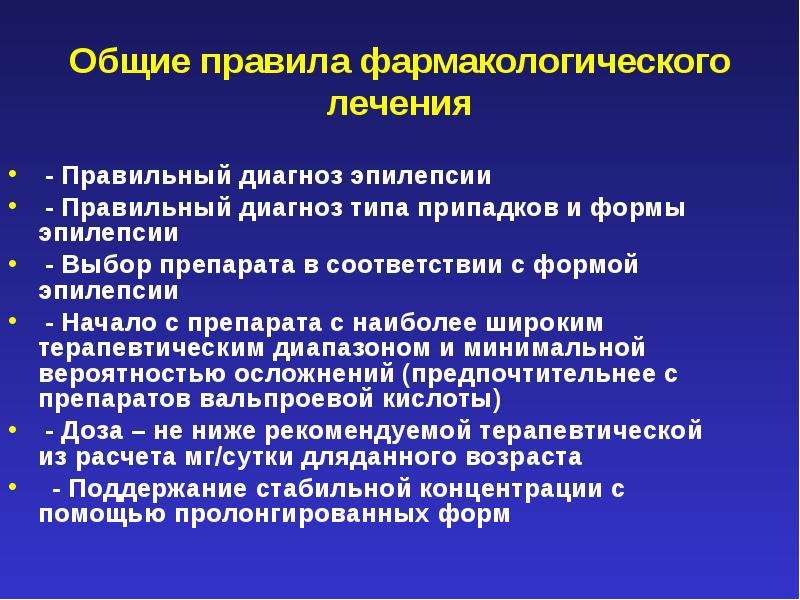 Общие правила фармакологического лечения

• - Правильный диагноз эпилепсии
• - Правильный диагноз типа припадков и формы эпилепсии
• - Выбор препарата в соответствии с формой эпилепсии
• - Начало с препарата с наиболее широким терапевтическим диапазоном и минимальной вероятностью осложнений (предпочтительнее с препаратов вальпроевой кислоты)
• - Доза – не ниже рекомендуемой терапевтической из расчета мг/сутки дляданного возраста
• - Поддержание стабильной концентрации с помощью пролонгированных форм